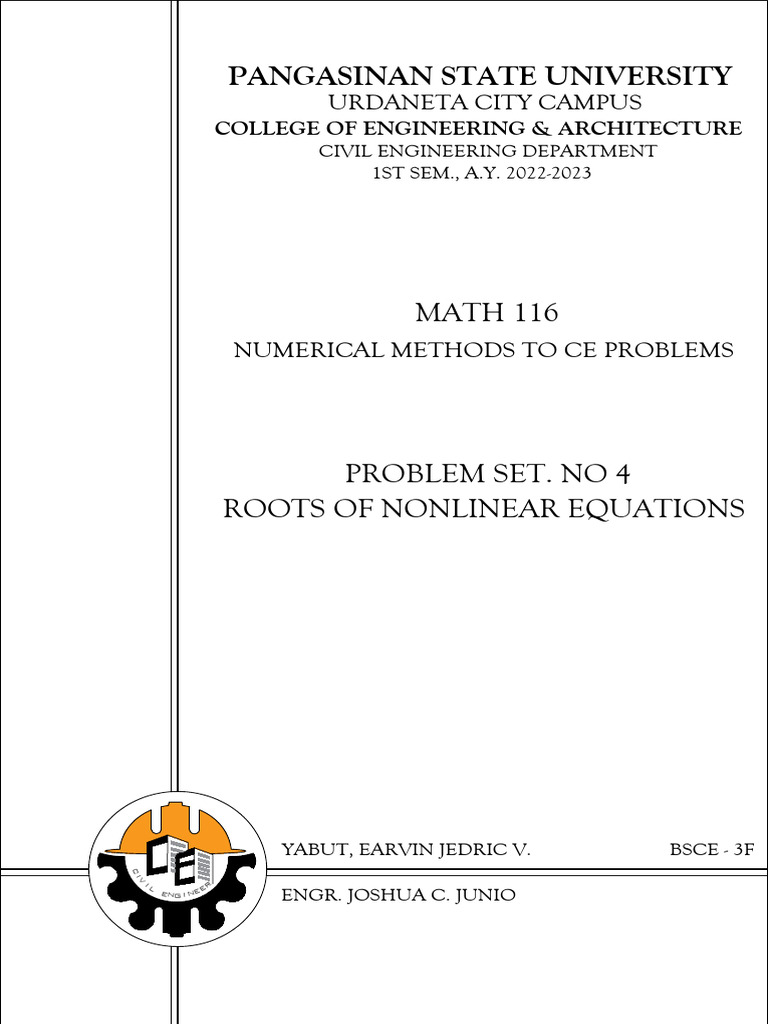 PANGASINAN STATE UNIVERSITY
URDANETA CITY CAMPUS
COLLEGE OF ENGINEERING & ARCHITECTURE
CIVIL ENGINEERING DEPARTMENT
1ST SEM., A.Y. 2022-2023

MATH 116
NUMERICAL METHODS TO CE PROBLEMS

PROBLEM SET. NO 4
ROOTS OF NONLINEAR EQUATIONS

CE
CIVIL ENGINEER

YABUT, EARVIN JEDRIC V.

BSCE - 3F

ENGR. JOSHUA C. JUNIO